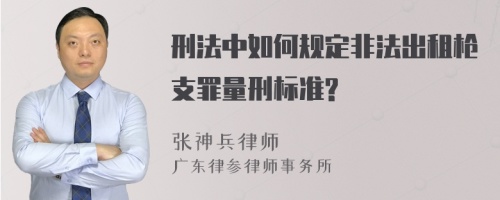 刑法中如何规定非法出租枪支罪量刑标准?

张神兵律师
广东律参律师事务所